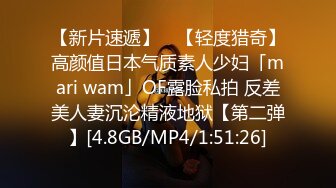 【新片速遞】 【轻度猎奇】高颜值日本气质素人少妇「mari wam」OF露脸私拍 反差美人妻沉沦精液地狱【第二弹】[4.8GB/MP4/1:51:26]